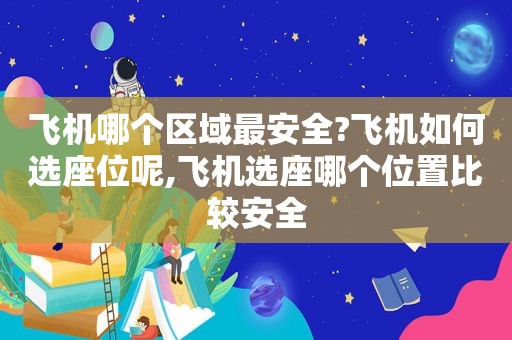 飞机哪个区域最安全?飞机如何选座位呢,飞机选座哪个位置比较安全